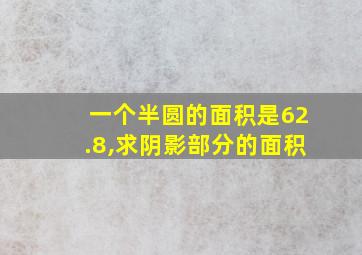 一个半圆的面积是62.8,求阴影部分的面积